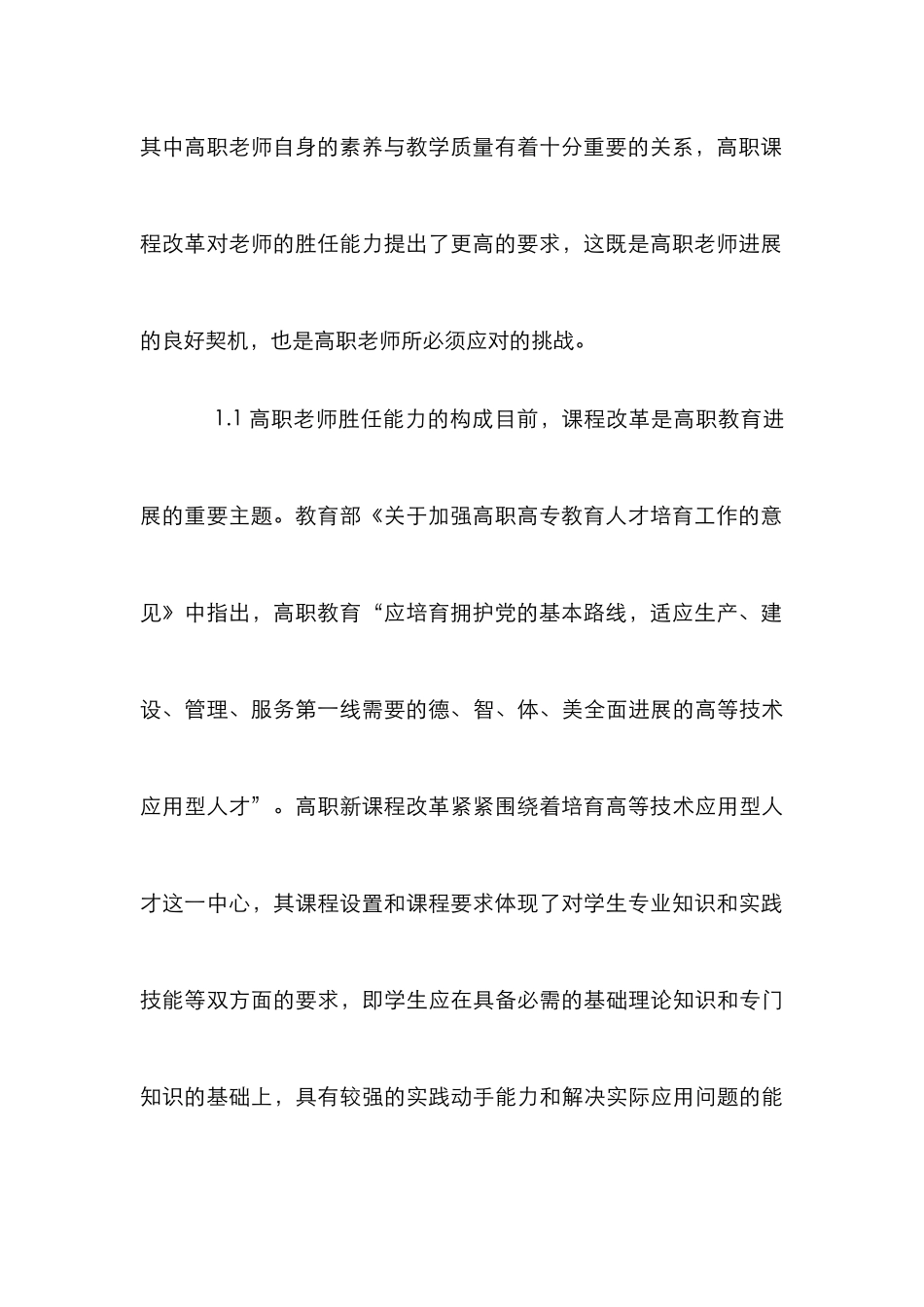 其中高职老师自身的素养与教学质量有着十分重要的关系，高职课程改革对老师的胜任能力提出了更高的要求，这既是高职老师进展的良好契机，也是高职老师所必须应对的挑战。

1.1 高职老师胜任能力的构成目前，课程改革是高职教育进展的重要主题。教育部《关于加强高职高专教育人才培育工作的意见》中指出，高职教育“应培育拥护党的基本路线，适应生产、建设、管理、服务第一线需要的德、智、体、美全面进展的高等技术应用型人才”。高职新课程改革紧紧围绕着培育高等技术应用型人才这一中心，其课程设置和课程要求体现了对学生专业知识和实践技能等双方面的要求，即学生应在具备必需的基础理论知识和专门知识的基础上，具有较强的实践动手能力和解决实际应用问题的能